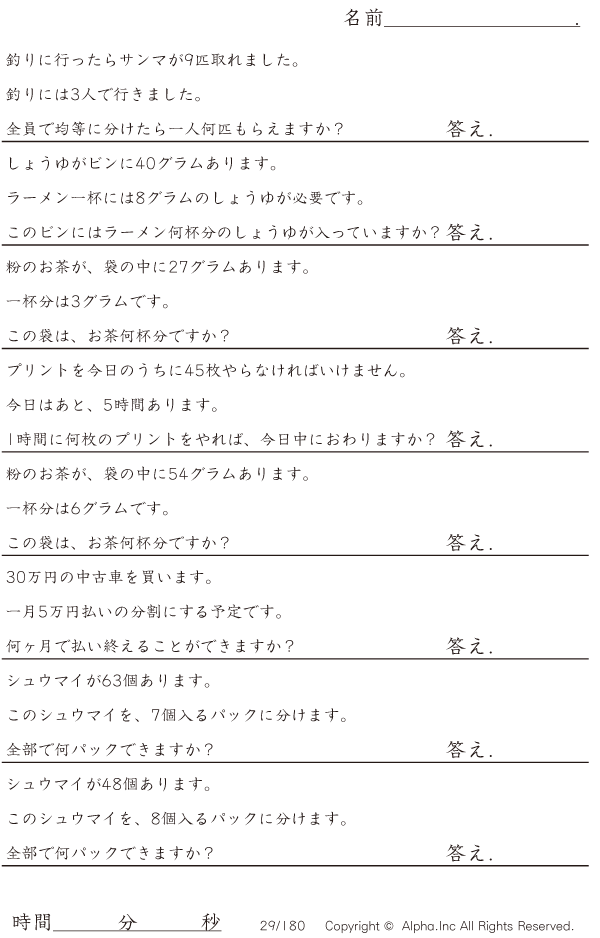 名前____.

釣りに行ったらサンマが9匹取れました。

釣りには3人で行きました。

全員で均等に分けたら一人何匹もらえますか？ 答え.

しょうゆがビンに40グラムあります。

ラーメン一杯には8グラムのしょうゆが必要です。

このビンにはラーメン何杯分のしょうゆが入っていますか？ 答え.

粉のお茶が、袋の中に27グラムあります。

一杯分は3グラムです。

この袋は、お茶何杯分ですか？ 答え.

プリントを今日のうちに45枚やらなければいけません。

今日はあと、5時間あります。

1時間に何枚のプリントをやれば、今日中におわりますか？ 答え.

粉のお茶が、袋の中に54グラムあります。

一杯分は6グラムです。

この袋は、お茶何杯分ですか？ 答え.

30万円の中古車を買います。

一月5万円払いの分割にする予定です。

何ヶ月で払い終えることができますか？ 答え.

シュウマイが63個あります。

このシュウマイを、7個入るパックに分けます。

全部で何パックできますか？ 答え.

シュウマイが48個あります。

このシュウマイを、8個入るパックに分けます。

全部で何パックできますか？ 答え.

時間____分____秒 29/180 Copyright © Alpha.Inc All Rights Reserved.